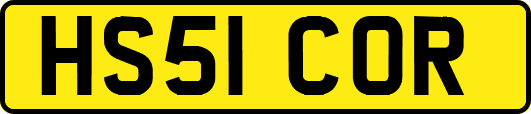 HS51 COR